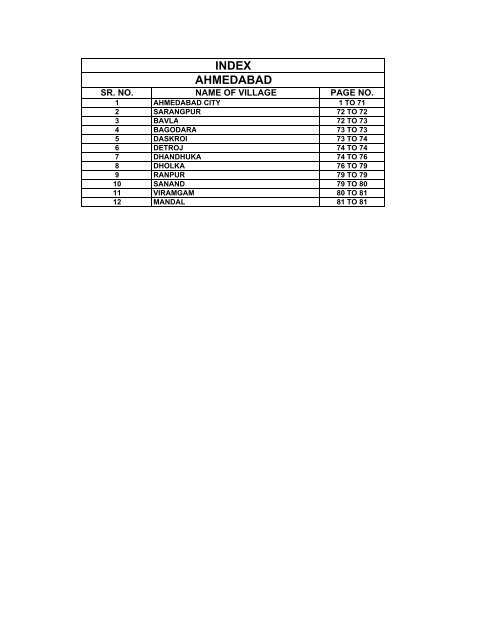 INDEX

AHMEDABAD

| SR. NO. | NAME OF VILLAGE | PAGE NO. |
|---|---|---|
| 1 | AHMEDABAD CITY | 1 TO 71 |
| 2 | SARANGPUR | 72 TO 72 |
| 3 | BAVLA | 72 TO 73 |
| 4 | BAGODARA | 73 TO 73 |
| 5 | DASKROI | 73 TO 74 |
| 6 | DETROJ | 74 TO 74 |
| 7 | DHANDHUKA | 74 TO 76 |
| 8 | DHOLKA | 76 TO 79 |
| 9 | RANPUR | 79 TO 79 |
| 10 | SANAND | 79 TO 80 |
| 11 | VIRAMGAM | 80 TO 81 |
| 12 | MANDAL | 81 TO 81 |